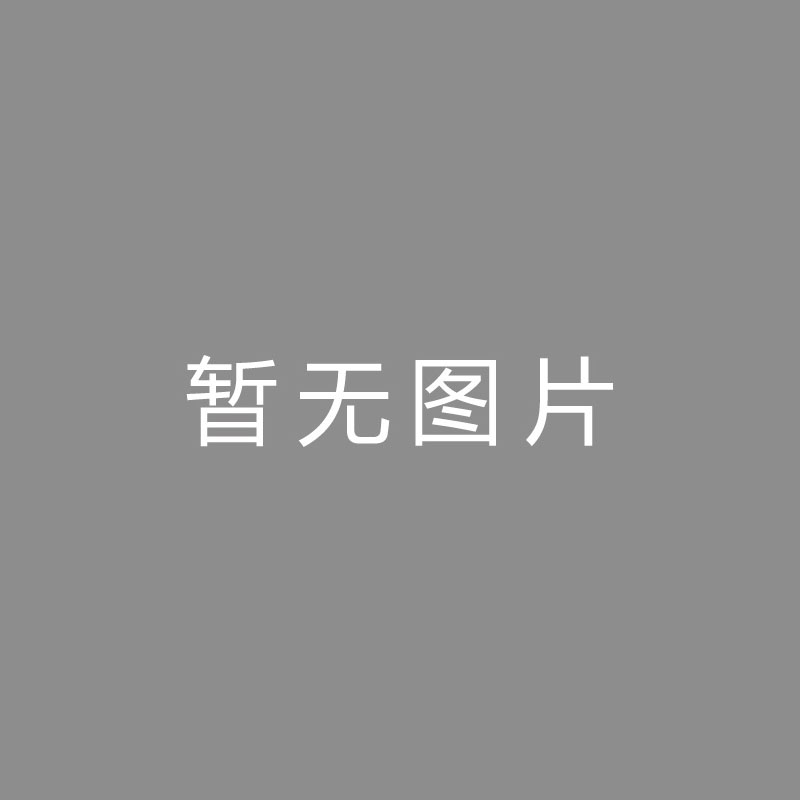 暂无图片